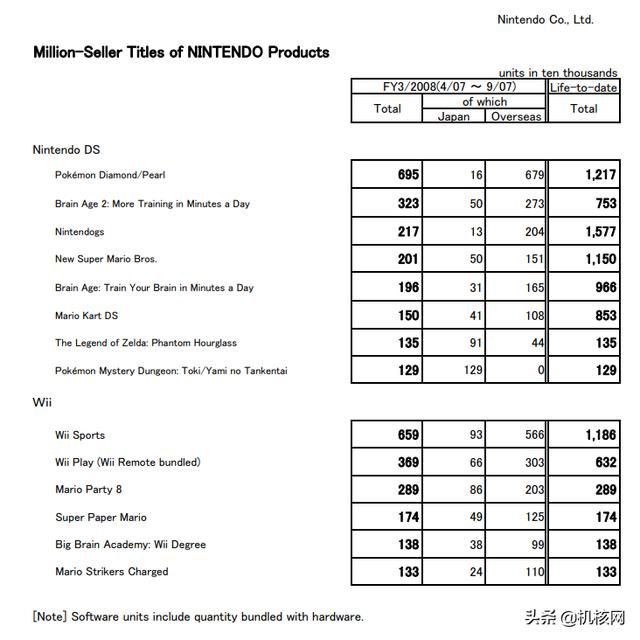 Nintendo Co., Ltd.

Million-Seller Titles of NINTENDO Products

units in ten thousands

| | FY3/2008(4/07 ~ 9/07) Total | of which Japan | of which Overseas | Life-to-date Total |
|---|---|---|---|---|
| Nintendo DS | | | | |
| Pokémon Diamond/Pearl | 695 | 16 | 679 | 1,217 |
| Brain Age 2: More Training in Minutes a Day | 323 | 50 | 273 | 753 |
| Nintendogs | 217 | 13 | 204 | 1,577 |
| New Super Mario Bros. | 201 | 50 | 151 | 1,150 |
| Brain Age: Train Your Brain in Minutes a Day | 196 | 31 | 165 | 966 |
| Mario Kart DS | 150 | 41 | 108 | 853 |
| The Legend of Zelda: Phantom Hourglass | 135 | 91 | 44 | 135 |
| Pokémon Mystery Dungeon: Toki/Yami no Tankentai | 129 | 129 | 0 | 129 |
| Wii | | | | |
| Wii Sports | 659 | 93 | 566 | 1,186 |
| Wii Play (Wii Remote bundled) | 369 | 66 | 303 | 632 |
| Mario Party 8 | 289 | 86 | 203 | 289 |
| Super Paper Mario | 174 | 49 | 125 | 174 |
| Big Brain Academy: Wii Degree | 138 | 38 | 99 | 138 |
| Mario Strikers Charged | 133 | 24 | 110 | 133 |

[Note] Software units include quantity bundled with hardware.

头条 @机核网